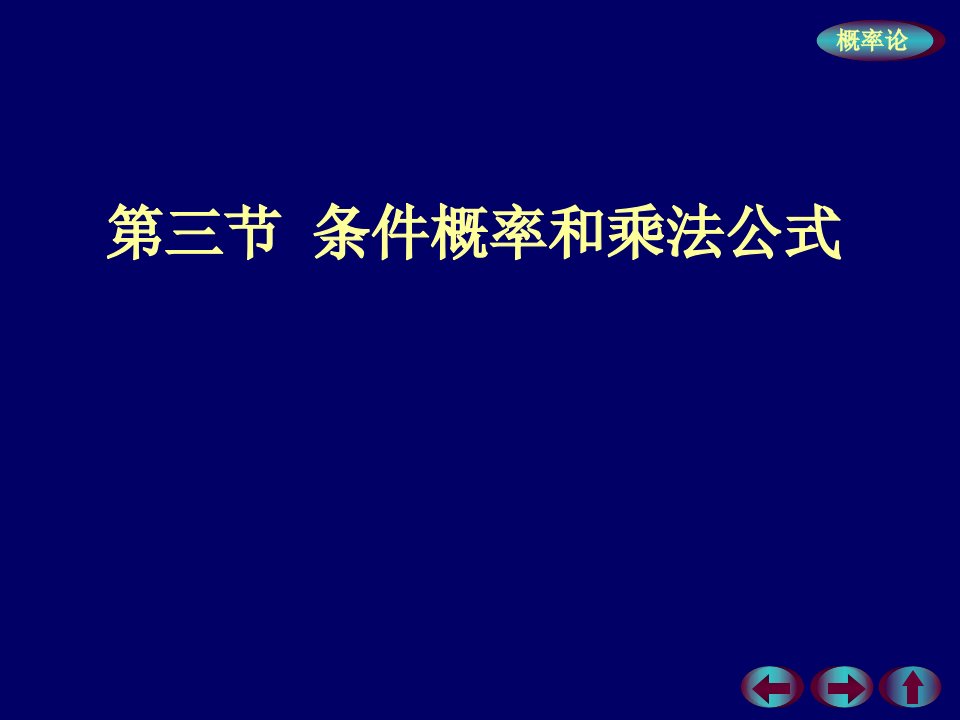 概率论

第三节 条件概率和乘法公式